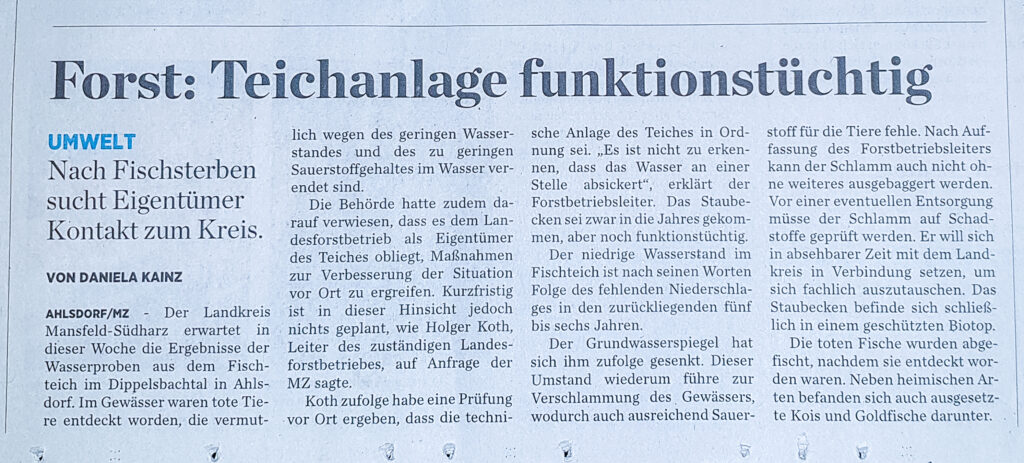 Forst: Teichanlage funktionstüchtig

UMWELT

Nach Fischsterben sucht Eigentümer Kontakt zum Kreis.

VON DANIELA KAINZ

AHLSDORF/MZ - Der Landkreis Mansfeld-Südharz erwartet in dieser Woche die Ergebnisse der Wasserproben aus dem Fischteich im Dippelsbachtal in Ahlsdorf. Im Gewässer waren tote Tiere entdeckt worden, die vermutlich wegen des geringen Wasserstandes und des zu geringen Sauerstoffgehaltes im Wasser verendet sind.

Die Behörde hatte zudem darauf verwiesen, dass es dem Landesforstbetrieb als Eigentümer des Teiches obliegt, Maßnahmen zur Verbesserung der Situation vor Ort zu ergreifen. Kurzfristig ist in dieser Hinsicht jedoch nichts geplant, wie Holger Koth, Leiter des zuständigen Landesforstbetriebes, auf Anfrage der MZ sagte.

Koth zufolge habe eine Prüfung vor Ort ergeben, dass die technische Anlage des Teiches in Ordnung sei. „Es ist nicht zu erkennen, dass das Wasser an einer Stelle absickert", erklärt der Forstbetriebsleiter. Das Staubecken sei zwar in die Jahres gekommen, aber noch funktionstüchtig.

Der niedrige Wasserstand im Fischteich ist nach seinen Worten Folge des fehlenden Niederschlages in den zurückliegenden fünf bis sechs Jahren.

Der Grundwasserspiegel hat sich ihm zufolge gesenkt. Dieser Umstand wiederum führe zur Verschlammung des Gewässers, wodurch auch ausreichend Sauerstoff für die Tiere fehle. Nach Auffassung des Forstbetriebsleiters kann der Schlamm auch nicht ohne weiteres ausgebaggert werden. Vor einer eventuellen Entsorgung müsse der Schlamm auf Schadstoffe geprüft werden. Er will sich in absehbarer Zeit mit dem Landkreis in Verbindung setzen, um sich fachlich auszutauschen. Das Staubecken befinde sich schließlich in einem geschützten Biotop.

Die toten Fische wurden abgefischt, nachdem sie entdeckt worden waren. Neben heimischen Arten befanden sich auch ausgesetzte Kois und Goldfische darunter.